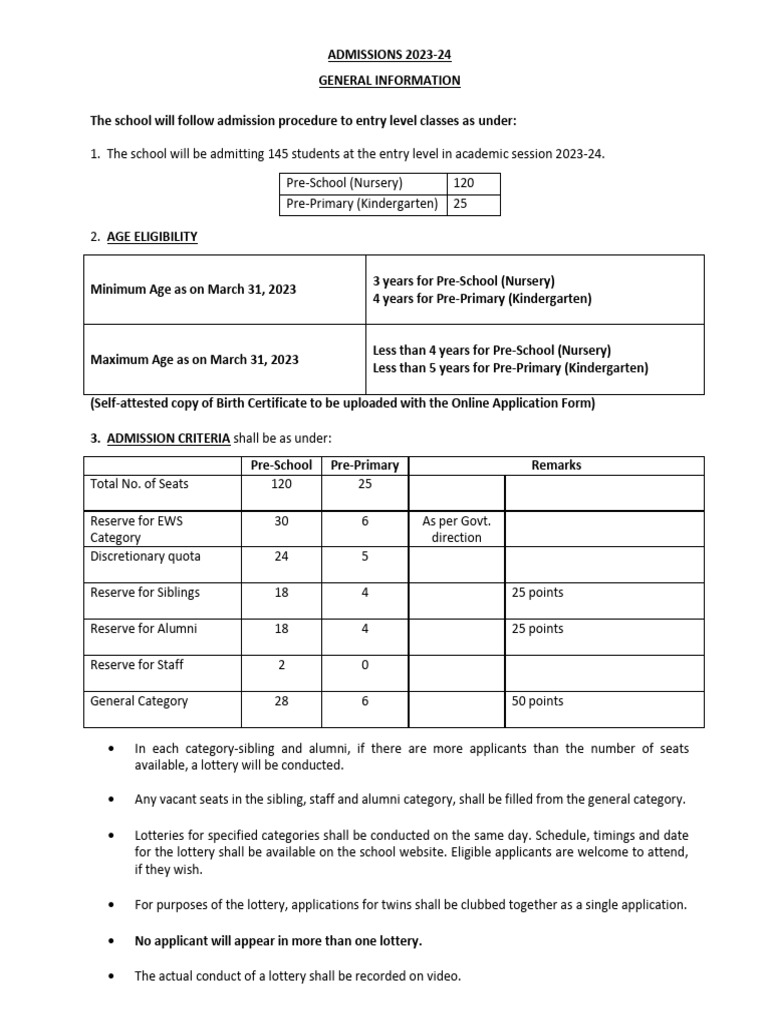 ADMISSIONS 2023-24

GENERAL INFORMATION

The school will follow admission procedure to entry level classes as under:

1. The school will be admitting 145 students at the entry level in academic session 2023-24.

| Pre-School (Nursery) | 120 |
|---|---|
| Pre-Primary (Kindergarten) | 25 |

2. AGE ELIGIBILITY

| Minimum Age as on March 31, 2023 | 3 years for Pre-School (Nursery) 4 years for Pre-Primary (Kindergarten) |
|---|---|
| Maximum Age as on March 31, 2023 | Less than 4 years for Pre-School (Nursery) Less than 5 years for Pre-Primary (Kindergarten) |

(Self-attested copy of Birth Certificate to be uploaded with the Online Application Form)

3. ADMISSION CRITERIA shall be as under:

| | Pre-School | Pre-Primary | Remarks | |
|---|---|---|---|---|
| Total No. of Seats | 120 | 25 | | |
| Reserve for EWS Category | 30 | 6 | As per Govt. direction | |
| Discretionary quota | 24 | 5 | | |
| Reserve for Siblings | 18 | 4 | | 25 points |
| Reserve for Alumni | 18 | 4 | | 25 points |
| Reserve for Staff | 2 | 0 | | |
| General Category | 28 | 6 | | 50 points |

• In each category-sibling and alumni, if there are more applicants than the number of seats available, a lottery will be conducted.

• Any vacant seats in the sibling, staff and alumni category, shall be filled from the general category.

• Lotteries for specified categories shall be conducted on the same day. Schedule, timings and date for the lottery shall be available on the school website. Eligible applicants are welcome to attend, if they wish.

• For purposes of the lottery, applications for twins shall be clubbed together as a single application.

• No applicant will appear in more than one lottery.

• The actual conduct of a lottery shall be recorded on video.